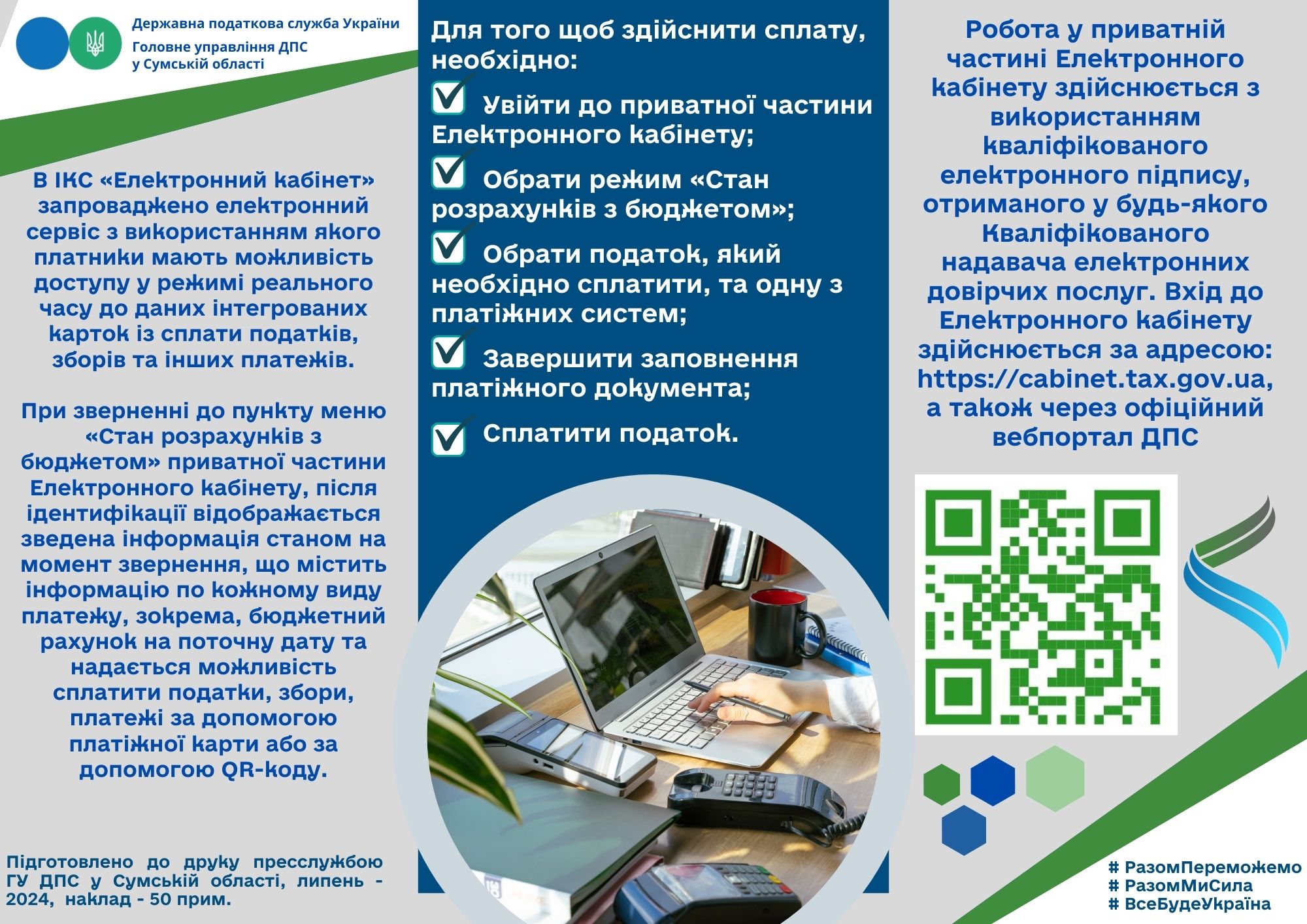 Державна податкова служба України
Головне управління ДПС у Сумській області

В ІКС «Електронний кабінет» запроваджено електронний сервіс з використанням якого платники мають можливість доступу у режимі реального часу до даних інтегрованих карток із сплати податків, зборів та інших платежів.

При зверненні до пункту меню «Стан розрахунків з бюджетом» приватної частини Електронного кабінету, після ідентифікації відображається зведена інформація станом на момент звернення, що містить інформацію по кожному виду платежу, зокрема, бюджетний рахунок на поточну дату та надається можливість сплатити податки, збори, платежі за допомогою платіжної карти або за допомогою QR-коду.

Підготовлено до друку пресслужбою ГУ ДПС у Сумській області, липень - 2024, наклад - 50 прим.

Для того щоб здійснити сплату, необхідно:

Увійти до приватної частини Електронного кабінету;

Обрати режим «Стан розрахунків з бюджетом»;

Обрати податок, який необхідно сплатити, та одну з платіжних систем;

Завершити заповнення платіжного документа;

Сплатити податок.

Робота у приватній частині Електронного кабінету здійснюється з використанням кваліфікованого електронного підпису, отриманого у будь-якого Кваліфікованого надавача електронних довірчих послуг. Вхід до Електронного кабінету здійснюється за адресою: https://cabinet.tax.gov.ua, а також через офіційний вебпортал ДПС

# РазомПереможемо
# РазомМиСила
# ВсеБудеУкраїна